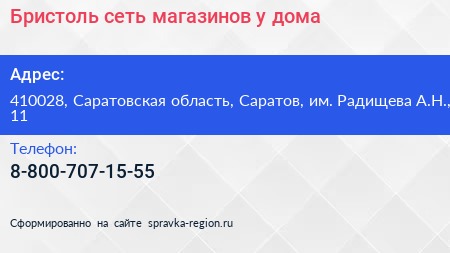 Бристоль сеть магазинов у дома

Адрес:

410028, Саратовская область, Саратов, им. Радищева А.Н., 11

Телефон:

8-800-707-15-55

Сформированно на сайте spravka-region.ru